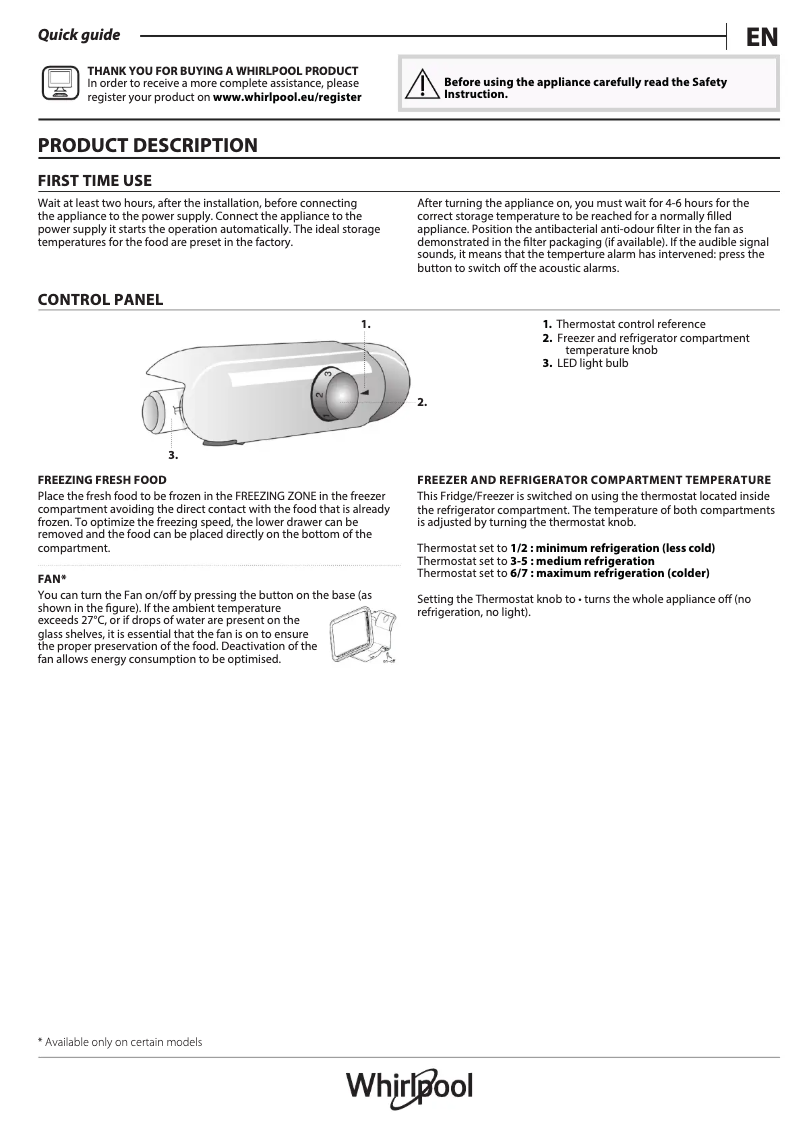 Quick guide

EN

THANK YOU FOR BUYING A WHIRLPOOL PRODUCT
In order to receive a more complete assistance, please register your product on www.whirlpool.eu/register

Before using the appliance carefully read the Safety Instruction.

PRODUCT DESCRIPTION

FIRST TIME USE

Wait at least two hours, after the installation, before connecting the appliance to the power supply. Connect the appliance to the power supply it starts the operation automatically. The ideal storage temperatures for the food are preset in the factory.

After turning the appliance on, you must wait for 4-6 hours for the correct storage temperature to be reached for a normally filled appliance. Position the antibacterial anti-odour filter in the fan as demonstrated in the filter packaging (if available). If the audible signal sounds, it means that the temperture alarm has intervened: press the button to switch off the acoustic alarms.

CONTROL PANEL

1.
2.
3.
1
2
3

1. Thermostat control reference
2. Freezer and refrigerator compartment temperature knob
3. LED light bulb

FREEZING FRESH FOOD
Place the fresh food to be frozen in the FREEZING ZONE in the freezer compartment avoiding the direct contact with the food that is already frozen. To optimize the freezing speed, the lower drawer can be removed and the food can be placed directly on the bottom of the compartment.

FAN*
You can turn the Fan on/off by pressing the button on the base (as shown in the figure). If the ambient temperature exceeds 27°C, or if drops of water are present on the glass shelves, it is essential that the fan is on to ensure the proper preservation of the food. Deactivation of the fan allows energy consumption to be optimised.

FREEZER AND REFRIGERATOR COMPARTMENT TEMPERATURE
This Fridge/Freezer is switched on using the thermostat located inside the refrigerator compartment. The temperature of both compartments is adjusted by turning the thermostat knob.

Thermostat set to 1/2 : minimum refrigeration (less cold)
Thermostat set to 3-5 : medium refrigeration
Thermostat set to 6/7 : maximum refrigeration (colder)

Setting the Thermostat knob to • turns the whole appliance off (no refrigeration, no light).

* Available only on certain models

Whirlpool